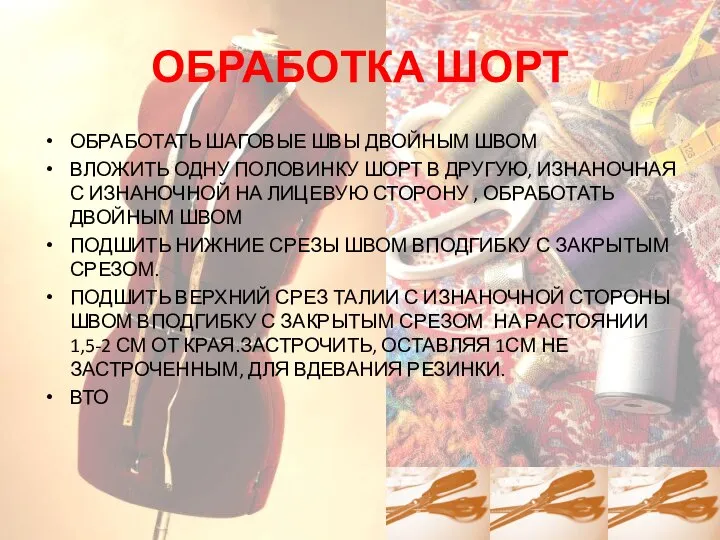 ОБРАБОТКА ШОРТ

• ОБРАБОТАТЬ ШАГОВЫЕ ШВЫ ДВОЙНЫМ ШВОМ
• ВЛОЖИТЬ ОДНУ ПОЛОВИНКУ ШОРТ В ДРУГУЮ, ИЗНАНОЧНАЯ С ИЗНАНОЧНОЙ НА ЛИЦЕВУЮ СТОРОНУ , ОБРАБОТАТЬ ДВОЙНЫМ ШВОМ
• ПОДШИТЬ НИЖНИЕ СРЕЗЫ ШВОМ ВПОДГИБКУ С ЗАКРЫТЫМ СРЕЗОМ.
• ПОДШИТЬ ВЕРХНИЙ СРЕЗ ТАЛИИ С ИЗНАНОЧНОЙ СТОРОНЫ ШВОМ ВПОДГИБКУ С ЗАКРЫТЫМ СРЕЗОМ НА РАСТОЯНИИ 1,5-2 СМ ОТ КРАЯ.ЗАСТРОЧИТЬ, ОСТАВЛЯЯ 1СМ НЕ ЗАСТРОЧЕННЫМ, ДЛЯ ВДЕВАНИЯ РЕЗИНКИ.
• ВТО